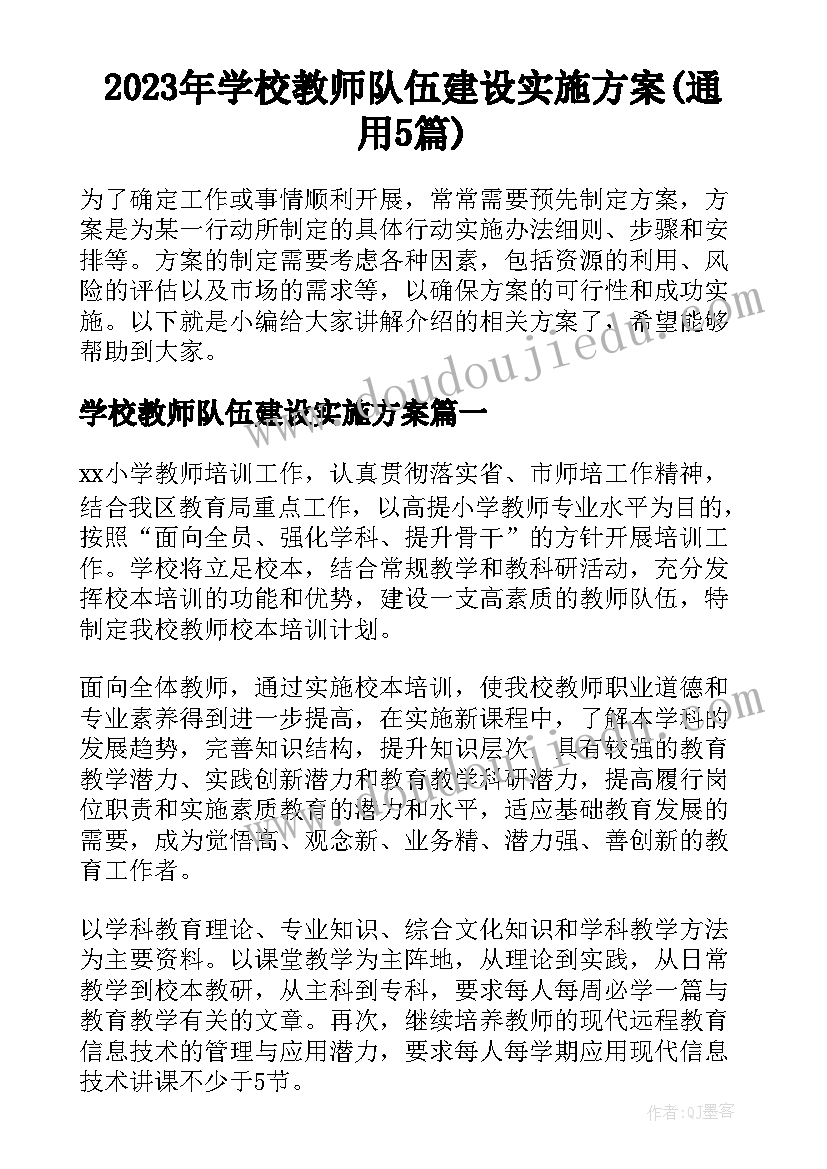 2023年学校教师队伍建设实施方案(通用5篇)

为了确定工作或事情顺利开展，常常需要预先制定方案，方案是为某一行动所制定的具体行动实施办法细则、步骤和安排等。方案的制定需要考虑各种因素，包括资源的利用、风险的评估以及市场的需求等，以确保方案的可行性和成功实施。以下就是小编给大家讲解介绍的相关方案了，希望能够帮助到大家。

www.doudoujiedu.com

学校教师队伍建设实施方案篇一

xx小学教师培训工作，认真贯彻落实省、市师培工作精神，结合我区教育局重点工作，以高提小学教师专业水平为目的，按照“面向全员、强化学科、提升骨干”的方针开展培训工作。学校将立足校本，结合常规教学和教科研活动，充分发挥校本培训的功能和优势，建设一支高素质的教师队伍，特制定我校教师校本培训计划。

面向全体教师，通过实施校本培训，使我校教师职业道德和专业素养得到进一步提高，在实施新课程中，了解本学科的发展趋势，完善知识结构，提升知识层次，具有较强的教育教学潜力、实践创新潜力和教育教学科研潜力，提高履行岗位职责和实施素质教育的潜力和水平，适应基础教育发展的需要，成为觉悟高、观念新、业务精、潜力强、善创新的教育工作者。

以学科教育理论、专业知识、综合文化知识和学科教学方法为主要资料。以课堂教学为主阵地，从理论到实践，从日常教学到校本教研，从主科到专科，要求每人每周必学一篇与教育教学有关的文章。再次，继续培养教师的现代远程教育信息技术的管理与应用潜力，要求每人每学期应用现代信息技术讲课不少于5节。

作者:QJ墨客